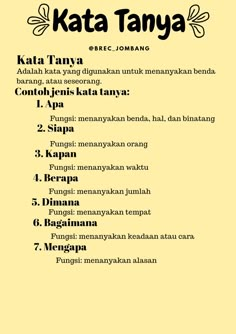 Kata Tanya

@BREC_JOMBANG

Kata Tanya
Adalah kata yang digunakan untuk menanyakan benda barang, atau seseorang.

Contoh jenis kata tanya:

1. Apa
Fungsi: menanyakan benda, hal, dan binatang
2. Siapa
Fungsi: menanyakan orang
3. Kapan
Fungsi: menanyakan waktu
4. Berapa
Fungsi: menanyakan jumlah
5. Dimana
Fungsi: menanyakan tempat
6. Bagaimana
Fungsi: menanyakan keadaan atau cara
7. Mengapa
Fungsi: menanyakan alasan